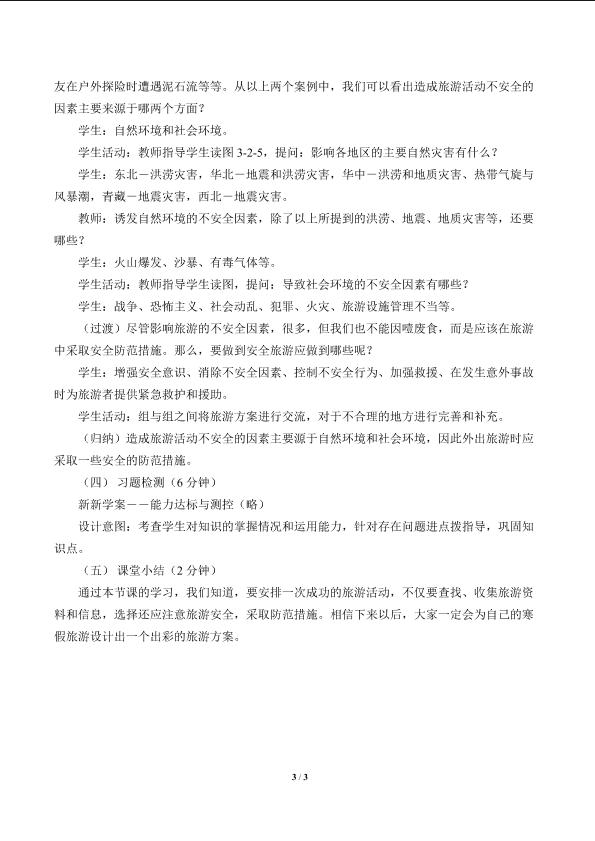 友在户外探险时遭遇泥石流等等。从以上两个案例中，我们可以看出造成旅游活动不安全的因素主要来源于哪两个方面？

学生：自然环境和社会环境。

学生活动：教师指导学生读图3-2-5，提问：影响各地区的主要自然灾害有什么？

学生：东北－洪涝灾害，华北－地震和洪涝灾害，华中－洪涝和地质灾害、热带气旋与风暴潮，青藏－地震灾害，西北－地震灾害。

教师：诱发自然环境的不安全因素，除了以上所提到的洪涝、地震、地质灾害等，还要哪些？

学生：火山爆发、沙暴、有毒气体等。

学生活动：教师指导学生读图，提问：导致社会环境的不安全因素有哪些？

学生：战争、恐怖主义、社会动乱、犯罪、火灾、旅游设施管理不当等。

（过渡）尽管影响旅游的不安全因素，很多，但我们也不能因噎废食，而是应该在旅游中采取安全防范措施。那么，要做到安全旅游应做到哪些呢？

学生：增强安全意识、消除不安全因素、控制不安全行为、加强救援、在发生意外事故时为旅游者提供紧急救护和援助。

学生活动：组与组之间将旅游方案进行交流，对于不合理的地方进行完善和补充。

（归纳）造成旅游活动不安全的因素主要源于自然环境和社会环境，因此外出旅游时应采取一些安全的防范措施。

（四）习题检测（6分钟）

新新学案－－能力达标与测控（略）

设计意图：考查学生对知识的掌握情况和运用能力，针对存在问题进点拨指导，巩固知识点。

（五）课堂小结（2分钟）

通过本节课的学习，我们知道，要安排一次成功的旅游活动，不仅要查找、收集旅游资料和信息，选择还应注意旅游安全，采取防范措施。相信下来以后，大家一定会为自己的寒假旅游设计出一个出彩的旅游方案。

3 / 3